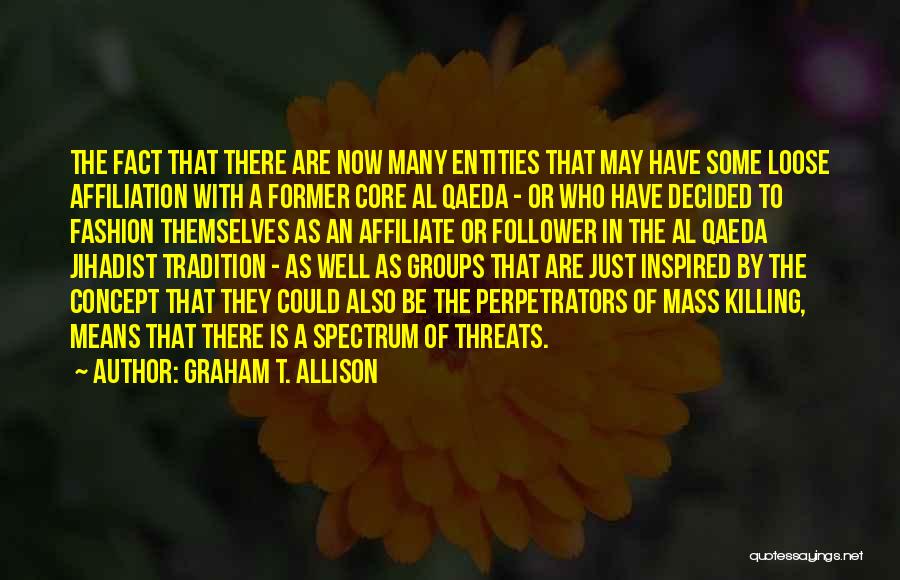 THE FACT THAT THERE ARE NOW MANY ENTITIES THAT MAY HAVE SOME LOOSE AFFILIATION WITH A FORMER CORE AL QAEDA - OR WHO HAVE DECIDED TO FASHION THEMSELVES AS AN AFFILIATE OR FOLLOWER IN THE AL QAEDA JIHADIST TRADITION - AS WELL AS GROUPS THAT ARE JUST INSPIRED BY THE CONCEPT THAT THEY COULD ALSO BE THE PERPETRATORS OF MASS KILLING, MEANS THAT THERE IS A SPECTRUM OF THREATS.

~ AUTHOR: GRAHAM T. ALLISON

quotessayings.net